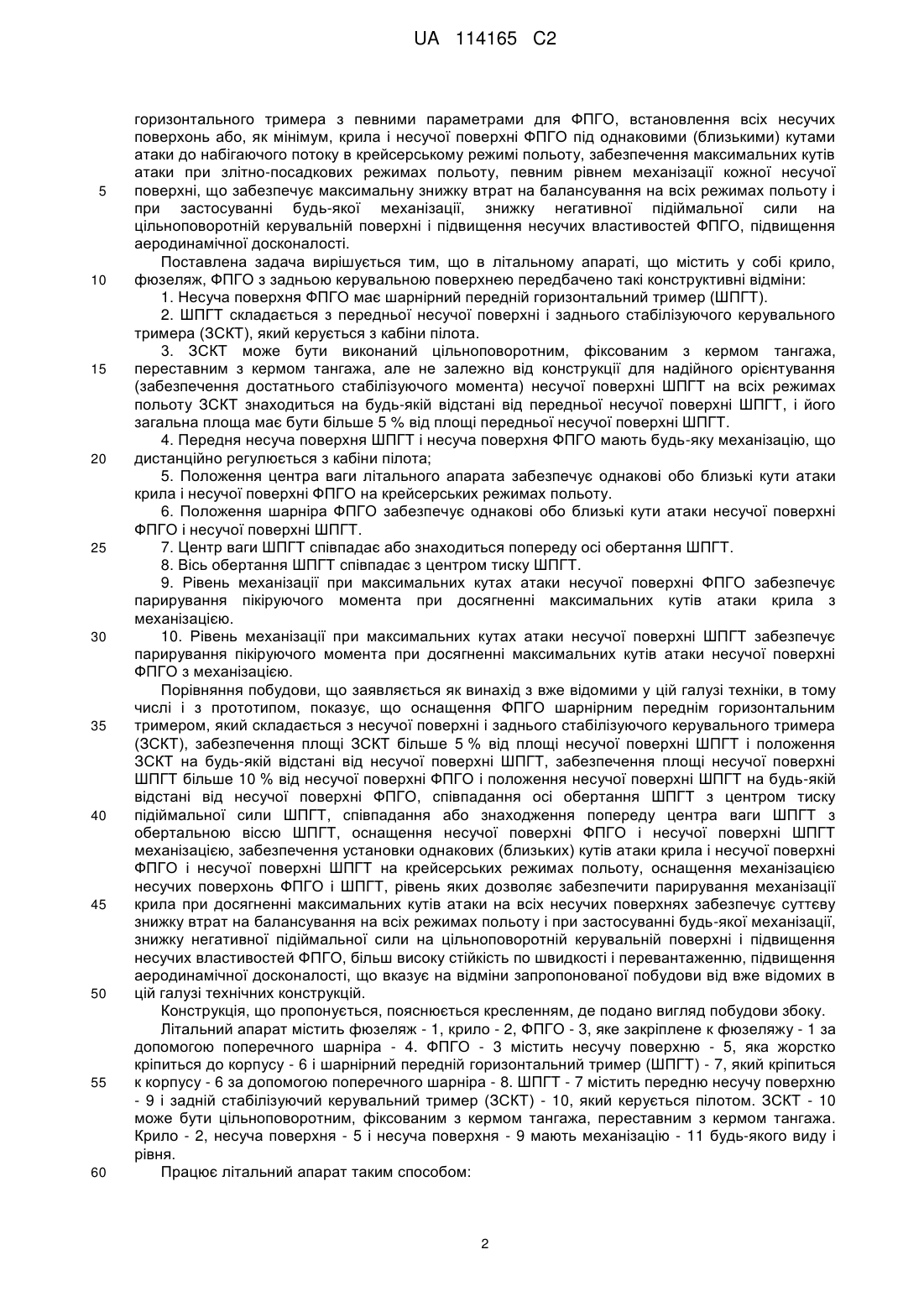 UA 114165 C2

горизонтального тримера з певними параметрами для ФПГО, встановлення всіх несучих поверхонь або, як мінімум, крила і несучої поверхні ФПГО під однаковими (близькими) кутами атаки до набігаючого потоку в крейсерському режимі польоту, забезпечення максимальних кутів атаки при злітно-посадкових режимах польоту, певним рівнем механізації кожної несучої
5 поверхні, що забезпечує максимальну знижку втрат на балансування на всіх режимах польоту і при застосуванні будь-якої механізації, знижку негативної підіймальної сили на цільноповоротній керувальній поверхні і підвищення несучих властивостей ФПГО, підвищення аеродинамічної досконалості.

Поставлена задача вирішується тим, що в літальному апараті, що містить у собі крило,
10 фюзеляж, ФПГО з задньою керувальною поверхнею передбачено такі конструктивні відміни:

1. Несуча поверхня ФПГО має шарнірний передній горизонтальний тример (ШПГТ).

2. ШПГТ складається з передньої несучої поверхні і заднього стабілізуючого керувального тримера (ЗСКТ), який керується з кабіни пілота.

3. ЗСКТ може бути виконаний цільноповоротним, фіксованим з кермом тангажа,
15 переставним з кермом тангажа, але не залежно від конструкції для надійного орієнтування (забезпечення достатнього стабілізуючого момента) несучої поверхні ШПГТ на всіх режимах польоту ЗСКТ знаходиться на будь-якій відстані від передньої несучої поверхні ШПГТ, і його загальна площа має бути більше 5 % від площі передньої несучої поверхні ШПГТ.

4. Передня несуча поверхня ШПГТ і несуча поверхня ФПГО мають будь-яку механізацію, що
20 дистанційно регулюється з кабіни пілота;

5. Положення центра ваги літального апарата забезпечує однакові обо близькі кути атаки крила і несучої поверхні ФПГО на крейсерських режимах польоту.

6. Положення шарніра ФПГО забезпечує однакові обо близькі кути атаки несучої поверхні ФПГО і несучої поверхні ШПГТ.
25 7. Центр ваги ШПГТ співпадає або знаходиться попереду осі обертання ШПГТ.

8. Вісь обертання ШПГТ співпадає з центром тиску ШПГТ.

9. Рівень механізації при максимальних кутах атаки несучої поверхні ФПГО забезпечує парирування пікіруючого момента при досягненні максимальних кутів атаки крила з механізацією.
30 10. Рівень механізації при максимальних кутах атаки несучої поверхні ШПГТ забезпечує парирування пікіруючого момента при досягненні максимальних кутів атаки несучої поверхні ФПГО з механізацією.

Порівняння побудови, що заявляється як винахід з вже відомими у цій галузі техніки, в тому числі і з прототипом, показує, що оснащення ФПГО шарнірним переднім горизонтальним
35 тримером, який складається з несучої поверхні і заднього стабілізуючого керувального тримера (ЗСКТ), забезпечення площі ЗСКТ більше 5 % від площі несучої поверхні ШПГТ і положення ЗСКТ на будь-якій відстані від несучої поверхні ШПГТ, забезпечення площі несучої поверхні ШПГТ більше 10 % від несучої поверхні ФПГО і положення несучої поверхні ШПГТ на будь-якій відстані від несучої поверхні ФПГО, співпадання осі обертання ШПГТ з центром тиску
40 підіймальної сили ШПГТ, співпадання або знаходження попереду центра ваги ШПГТ з обертальною віссю ШПГТ, оснащення несучої поверхні ФПГО і несучої поверхні ШПГТ механізацією, забезпечення установки однакових (близьких) кутів атаки крила і несучої поверхні ФПГО і несучої поверхні ШПГТ на крейсерських режимах польоту, оснащення механізацією несучих поверхонь ФПГО і ШПГТ, рівень яких дозволяє забезпечити парирування механізації
45 крила при досягненні максимальних кутів атаки на всіх несучих поверхнях забезпечує суттєву знижку втрат на балансування на всіх режимах польоту і при застосуванні будь-якої механізації, знижку негативної підіймальної сили на цільноповоротній керувальній поверхні і підвищення несучих властивостей ФПГО, більш високу стійкість по швидкості і перевантаженню, підвищення аеродинамічної досконалості, що вказує на відміни запропонованої побудови від вже відомих в
50 цій галузі технічних конструкцій.

Конструкція, що пропонується, пояснюється кресленням, де подано вигляд побудови збоку.

Літальний апарат містить фюзеляж - 1, крило - 2, ФПГО - 3, яке закріплене к фюзеляжу - 1 за допомогою поперечного шарніра - 4. ФПГО - 3 містить несучу поверхню - 5, яка жорстко кріпиться до корпусу - 6 і шарнірний передній горизонтальний тример (ШПГТ) - 7, який кріпиться
55 к корпусу - 6 за допомогою поперечного шарніра - 8. ШПГТ - 7 містить передню несучу поверхню - 9 і задній стабілізуючий керувальний тример (ЗСКТ) - 10, який керується пілотом. ЗСКТ - 10 може бути цільноповоротним, фіксованим з кермом тангажа, переставним з кермом тангажа. Крило - 2, несуча поверхня - 5 і несуча поверхня - 9 мають механізацію - 11 будь-якого виду і рівня.
60 Працює літальний апарат таким способом:

2